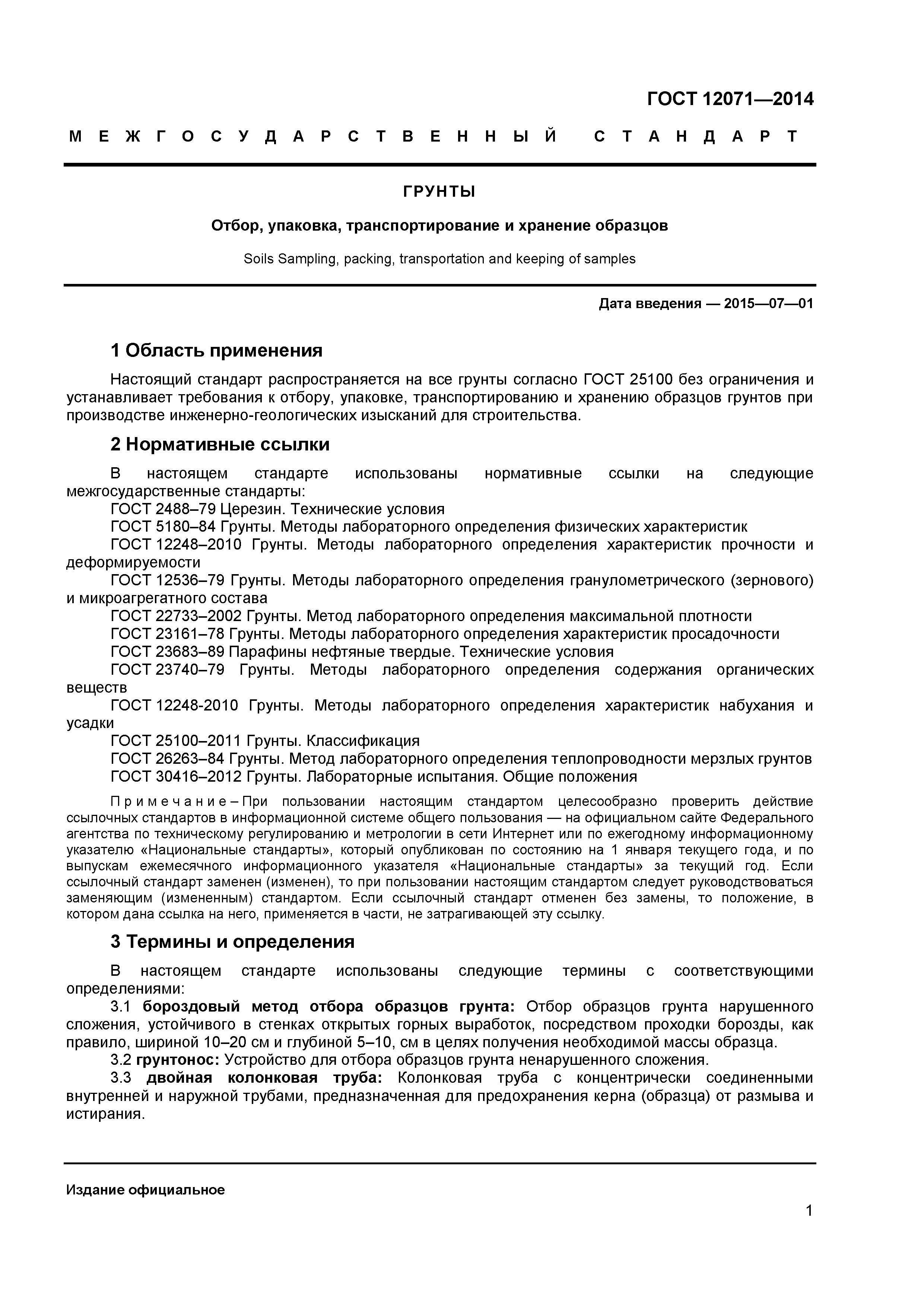 ГОСТ 12071—2014

МЕЖГОСУДАРСТВЕННЫЙ СТАНДАРТ

ГРУНТЫ

Отбор, упаковка, транспортирование и хранение образцов

Soils Sampling, packing, transportation and keeping of samples

Дата введения — 2015—07—01

1 Область применения

Настоящий стандарт распространяется на все грунты согласно ГОСТ 25100 без ограничения и устанавливает требования к отбору, упаковке, транспортированию и хранению образцов грунтов при производстве инженерно-геологических изысканий для строительства.

2 Нормативные ссылки

В настоящем стандарте использованы нормативные ссылки на следующие межгосударственные стандарты:

ГОСТ 2488–79 Церезин. Технические условия

ГОСТ 5180–84 Грунты. Методы лабораторного определения физических характеристик

ГОСТ 12248–2010 Грунты. Методы лабораторного определения характеристик прочности и деформируемости

ГОСТ 12536–79 Грунты. Методы лабораторного определения гранулометрического (зернового) и микроагрегатного состава

ГОСТ 22733–2002 Грунты. Метод лабораторного определения максимальной плотности

ГОСТ 23161–78 Грунты. Методы лабораторного определения характеристик просадочности

ГОСТ 23683–89 Парафины нефтяные твердые. Технические условия

ГОСТ 23740–79 Грунты. Методы лабораторного определения содержания органических веществ

ГОСТ 12248-2010 Грунты. Методы лабораторного определения характеристик набухания и усадки

ГОСТ 25100–2011 Грунты. Классификация

ГОСТ 26263–84 Грунты. Метод лабораторного определения теплопроводности мерзлых грунтов

ГОСТ 30416–2012 Грунты. Лабораторные испытания. Общие положения

Примечание – При пользовании настоящим стандартом целесообразно проверить действие ссылочных стандартов в информационной системе общего пользования — на официальном сайте Федерального агентства по техническому регулированию и метрологии в сети Интернет или по ежегодному информационному указателю «Национальные стандарты», который опубликован по состоянию на 1 января текущего года, и по выпускам ежемесячного информационного указателя «Национальные стандарты» за текущий год. Если ссылочный стандарт заменен (изменен), то при пользовании настоящим стандартом следует руководствоваться заменяющим (измененным) стандартом. Если ссылочный стандарт отменен без замены, то положение, в котором дана ссылка на него, применяется в части, не затрагивающей эту ссылку.

3 Термины и определения

В настоящем стандарте использованы следующие термины с соответствующими определениями:

3.1 бороздовый метод отбора образцов грунта: Отбор образцов грунта нарушенного сложения, устойчивого в стенках открытых горных выработок, посредством проходки борозды, как правило, шириной 10–20 см и глубиной 5–10, см в целях получения необходимой массы образца.

3.2 грунтонос: Устройство для отбора образцов грунта ненарушенного сложения.

3.3 двойная колонковая труба: Колонковая труба с концентрически соединенными внутренней и наружной трубами, предназначенная для предохранения керна (образца) от размыва и истирания.

Издание официальное

1